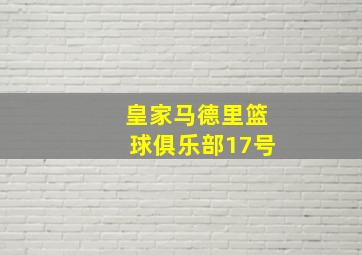 皇家马德里篮球俱乐部17号